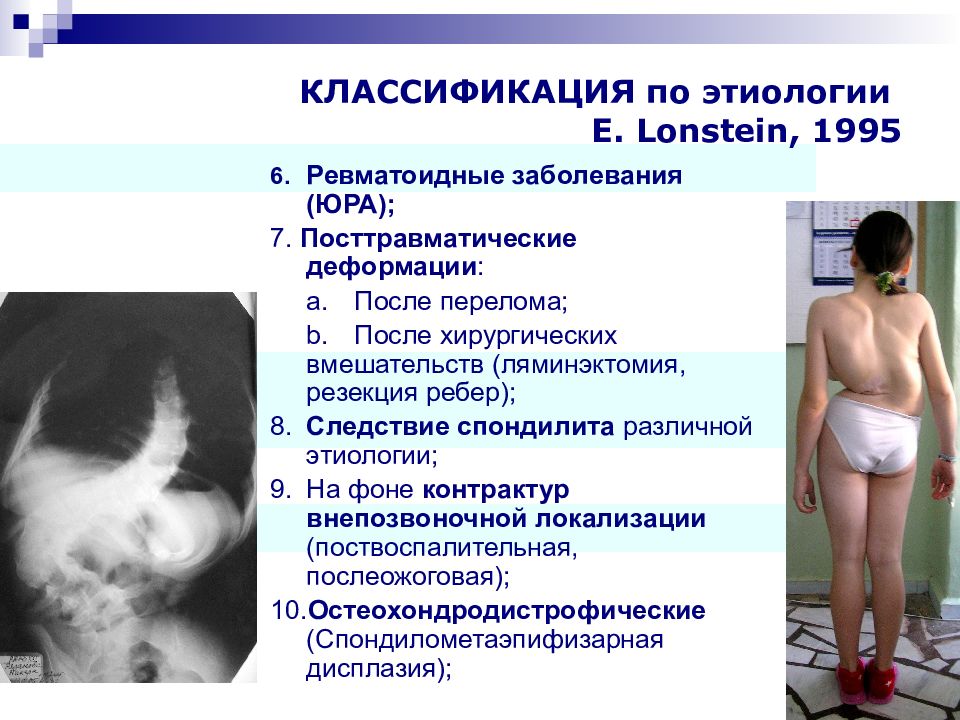 КЛАССИФИКАЦИЯ по этиологии
E. Lonstein, 1995

6. Ревматоидные заболевания (ЮРА);
7. Посттравматические деформации:
a. После перелома;
b. После хирургических вмешательств (ляминэктомия, резекция ребер);
8. Следствие спондилита различной этиологии;
9. На фоне контрактур внепозвоночной локализации (поствоспалительная, послеожоговая);
10. Остеохондродистрофические (Спондилометаэпифизарная дисплазия);